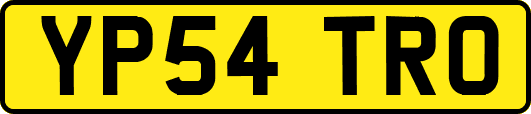 YP54 TRO